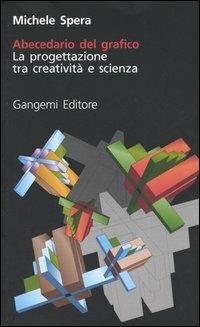 Michele Spera

Abecedario del grafico
La progettazione tra creatività e scienza

Gangemi Editore